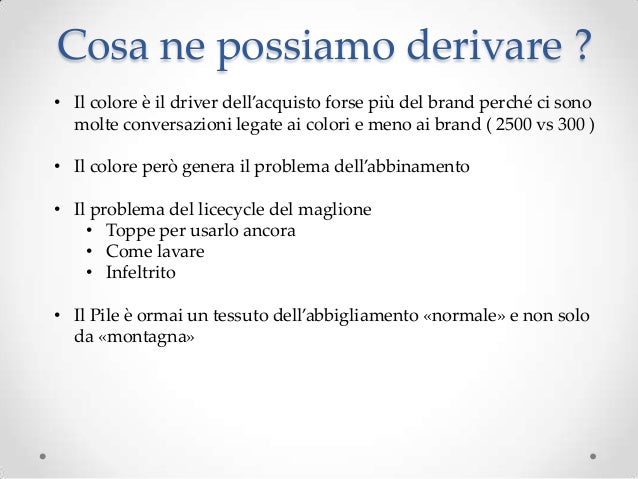 Cosa ne possiamo derivare ?

• Il colore è il driver dell'acquisto forse più del brand perché ci sono molte conversazioni legate ai colori e meno ai brand ( 2500 vs 300 )

• Il colore però genera il problema dell'abbinamento

• Il problema del licecycle del maglione
  • Toppe per usarlo ancora
  • Come lavare
  • Infeltrito

• Il Pile è ormai un tessuto dell'abbigliamento «normale» e non solo da «montagna»